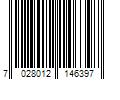 7 028012 146397